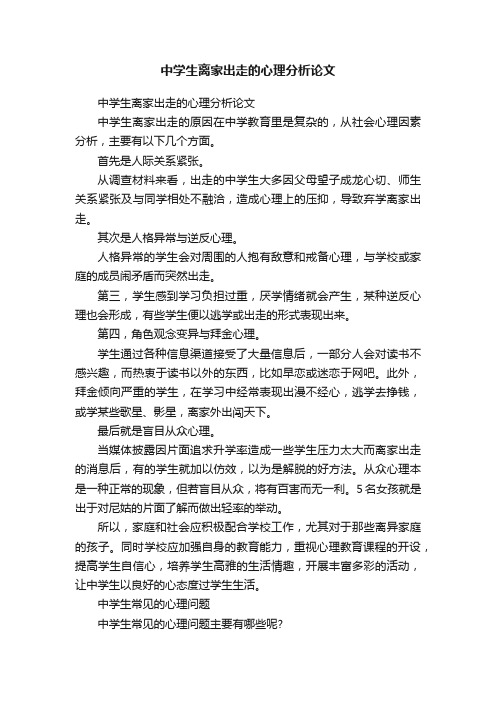 中学生离家出走的心理分析论文

中学生离家出走的心理分析论文

中学生离家出走的原因在中学教育里是复杂的，从社会心理因素分析，主要有以下几个方面。

首先是人际关系紧张。

从调查材料来看，出走的中学生大多因父母望子成龙心切、师生关系紧张及与同学相处不融洽，造成心理上的压抑，导致弃学离家出走。

其次是人格异常与逆反心理。

人格异常的学生会对周围的人抱有敌意和戒备心理，与学校或家庭的成员闹矛盾而突然出走。

第三，学生感到学习负担过重，厌学情绪就会产生，某种逆反心理也会形成，有些学生便以逃学或出走的形式表现出来。

第四，角色观念变异与拜金心理。

学生通过各种信息渠道接受了大量信息后，一部分人会对读书不感兴趣，而热衷于读书以外的东西，比如早恋或迷恋于网吧。此外，拜金倾向严重的学生，在学习中经常表现出漫不经心，逃学去挣钱，或学某些歌星、影星，离家外出闯天下。

最后就是盲目从众心理。

当媒体披露因片面追求升学率造成一些学生压力太大而离家出走的消息后，有的学生就加以仿效，以为是解脱的好方法。从众心理本是一种正常的现象，但若盲目从众，将有百害而无一利。5名女孩就是出于对尼姑的片面了解而做出轻率的举动。

所以，家庭和社会应积极配合学校工作，尤其对于那些离异家庭的孩子。同时学校应加强自身的教育能力，重视心理教育课程的开设，提高学生自信心，培养学生高雅的生活情趣，开展丰富多彩的活动，让中学生以良好的心态度过学生生活。

中学生常见的心理问题

中学生常见的心理问题主要有哪些呢?